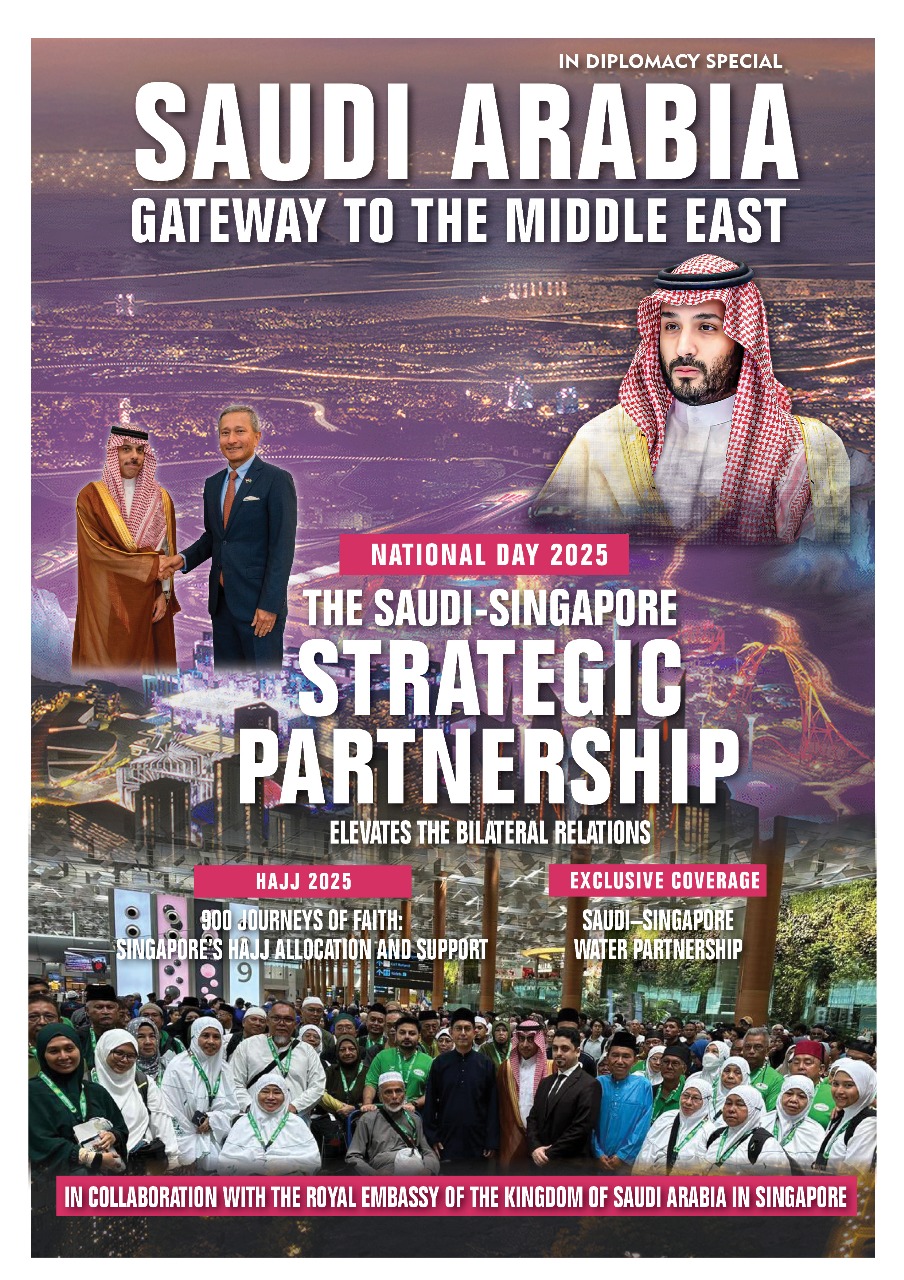 IN DIPLOMACY SPECIAL

SAUDI ARABIA

GATEWAY TO THE MIDDLE EAST

NATIONAL DAY 2025

THE SAUDI-SINGAPORE

STRATEGIC PARTNERSHIP

ELEVATES THE BILATERAL RELATIONS

HAJJ 2025

900 JOURNEYS OF FAITH: SINGAPORE'S HAJJ ALLOCATION AND SUPPORT

EXCLUSIVE COVERAGE

SAUDI–SINGAPORE WATER PARTNERSHIP

IN COLLABORATION WITH THE ROYAL EMBASSY OF THE KINGDOM OF SAUDI ARABIA IN SINGAPORE